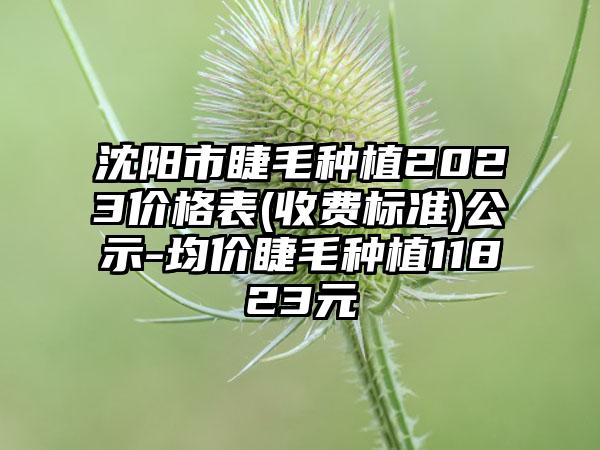 沈阳市睫毛种植2023价格表(收费标准)公示-均价睫毛种植11823元